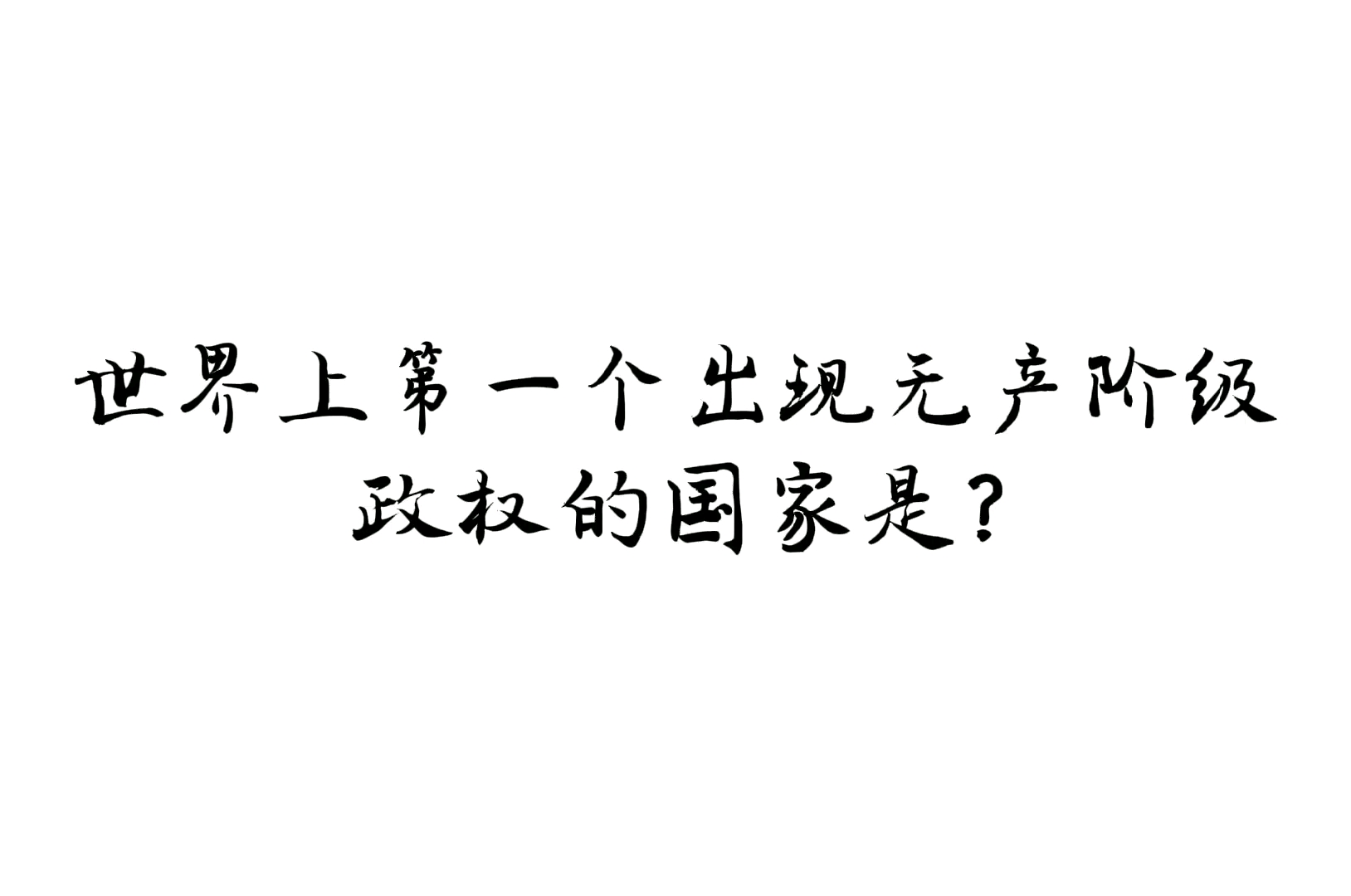 世界上第一个出现无产阶级政权的国家是？